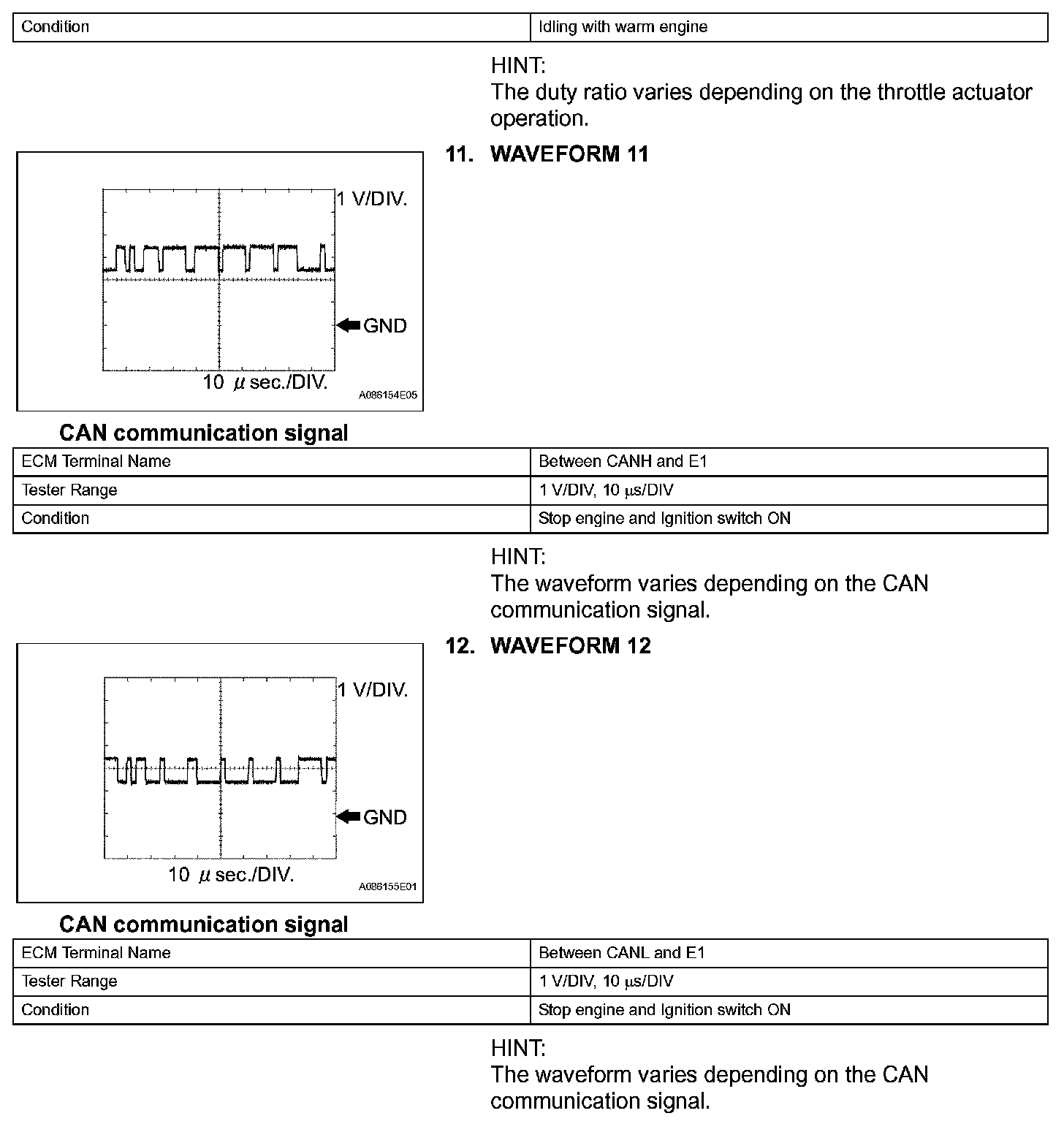 | Condition | Idling with warm engine |
|---|---|

HINT:
The duty ratio varies depending on the throttle actuator operation.

11. WAVEFORM 11

1 V/DIV.

GND

10 $\mu$ sec./DIV.

A086154E05

CAN communication signal

| ECM Terminal Name | Between CANH and E1 |
|---|---|
| Tester Range | 1 V/DIV, 10 $\mu$s/DIV |
| Condition | Stop engine and Ignition switch ON |

HINT:
The waveform varies depending on the CAN communication signal.

12. WAVEFORM 12

1 V/DIV.

GND

10 $\mu$ sec./DIV.

A086155E01

CAN communication signal

| ECM Terminal Name | Between CANL and E1 |
|---|---|
| Tester Range | 1 V/DIV, 10 $\mu$s/DIV |
| Condition | Stop engine and Ignition switch ON |

HINT:
The waveform varies depending on the CAN communication signal.